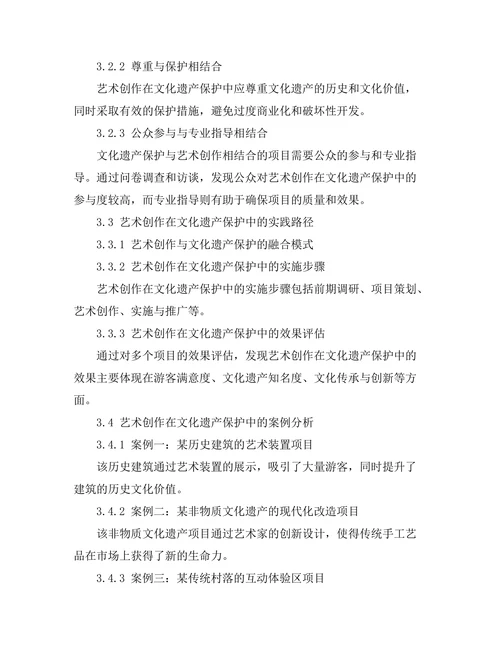 3.2.2 尊重与保护相结合

艺术创作在文化遗产保护中应尊重文化遗产的历史和文化价值，同时采取有效的保护措施，避免过度商业化和破坏性开发。

3.2.3 公众参与与专业指导相结合

文化遗产保护与艺术创作相结合的项目需要公众的参与和专业指导。通过问卷调查和访谈，发现公众对艺术创作在文化遗产保护中的参与度较高，而专业指导则有助于确保项目的质量和效果。

3.3 艺术创作在文化遗产保护中的实践路径

3.3.1 艺术创作与文化遗产保护的融合模式

3.3.2 艺术创作在文化遗产保护中的实施步骤

艺术创作在文化遗产保护中的实施步骤包括前期调研、项目策划、艺术创作、实施与推广等。

3.3.3 艺术创作在文化遗产保护中的效果评估

通过对多个项目的效果评估，发现艺术创作在文化遗产保护中的效果主要体现在游客满意度、文化遗产知名度、文化传承与创新等方面。

3.4 艺术创作在文化遗产保护中的案例分析

3.4.1 案例一：某历史建筑的艺术装置项目

该历史建筑通过艺术装置的展示，吸引了大量游客，同时提升了建筑的历史文化价值。

3.4.2 案例二：某非物质文化遗产的现代化改造项目

该非物质文化遗产项目通过艺术家的创新设计，使得传统手工艺品在市场上获得了新的生命力。

3.4.3 案例三：某传统村落的互动体验区项目